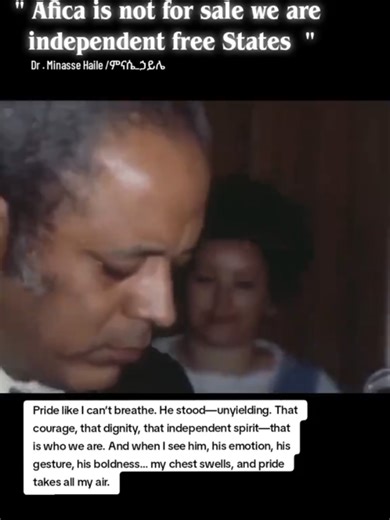 " Afica is not for sale we are independent free States "

Dr . Minasse Haile /ምናሴ_ኃይሌ

Pride like I can't breathe. He stood—unyielding. That courage, that dignity, that independent spirit—that is who we are. And when I see him, his emotion, his gesture, his boldness... my chest swells, and pride takes all my air.